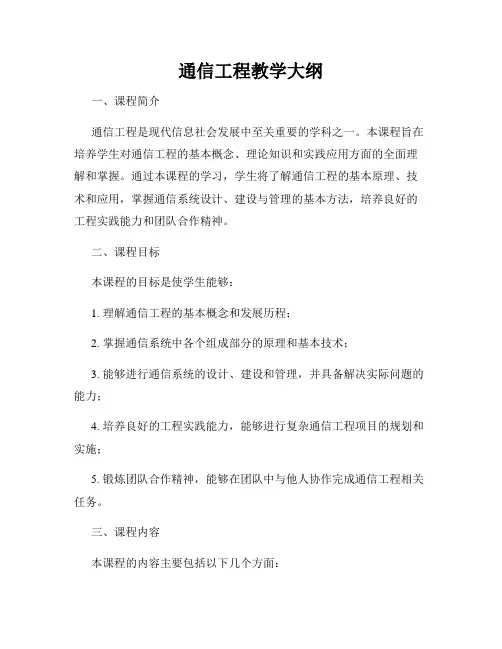 通信工程教学大纲

一、课程简介

通信工程是现代信息社会发展中至关重要的学科之一。本课程旨在培养学生对通信工程的基本概念、理论知识和实践应用方面的全面理解和掌握。通过本课程的学习，学生将了解通信工程的基本原理、技术和应用，掌握通信系统设计、建设与管理的基本方法，培养良好的工程实践能力和团队合作精神。

二、课程目标

本课程的目标是使学生能够：

1. 理解通信工程的基本概念和发展历程；

2. 掌握通信系统中各个组成部分的原理和基本技术；

3. 能够进行通信系统的设计、建设和管理，并具备解决实际问题的能力；

4. 培养良好的工程实践能力，能够进行复杂通信工程项目的规划和实施；

5. 锻炼团队合作精神，能够在团队中与他人协作完成通信工程相关任务。

三、课程内容

本课程的内容主要包括以下几个方面：